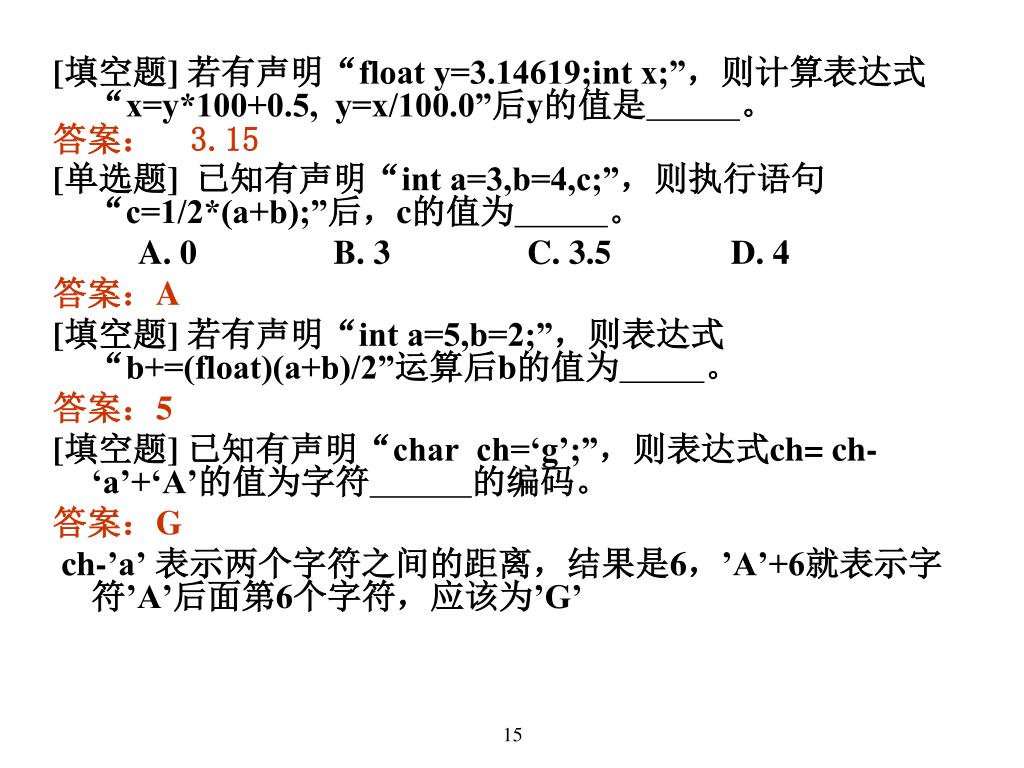 [填空题] 若有声明“float y=3.14619;int x;”，则计算表达式“x=y*100+0.5, y=x/100.0”后y的值是______。
答案： 3.15
[单选题] 已知有声明“int a=3,b=4,c;”，则执行语句“c=1/2*(a+b);”后，c的值为______。
A. 0 B. 3 C. 3.5 D. 4
答案：A
[填空题] 若有声明“int a=5,b=2;”，则表达式“b+=(float)(a+b)/2”运算后b的值为_____。
答案：5
[填空题] 已知有声明“char ch=‘g’;”，则表达式ch= ch-‘a’+‘A’的值为字符______的编码。
答案：G
ch-’a’ 表示两个字符之间的距离，结果是6，’A’+6就表示字符’A’后面第6个字符，应该为’G’

15